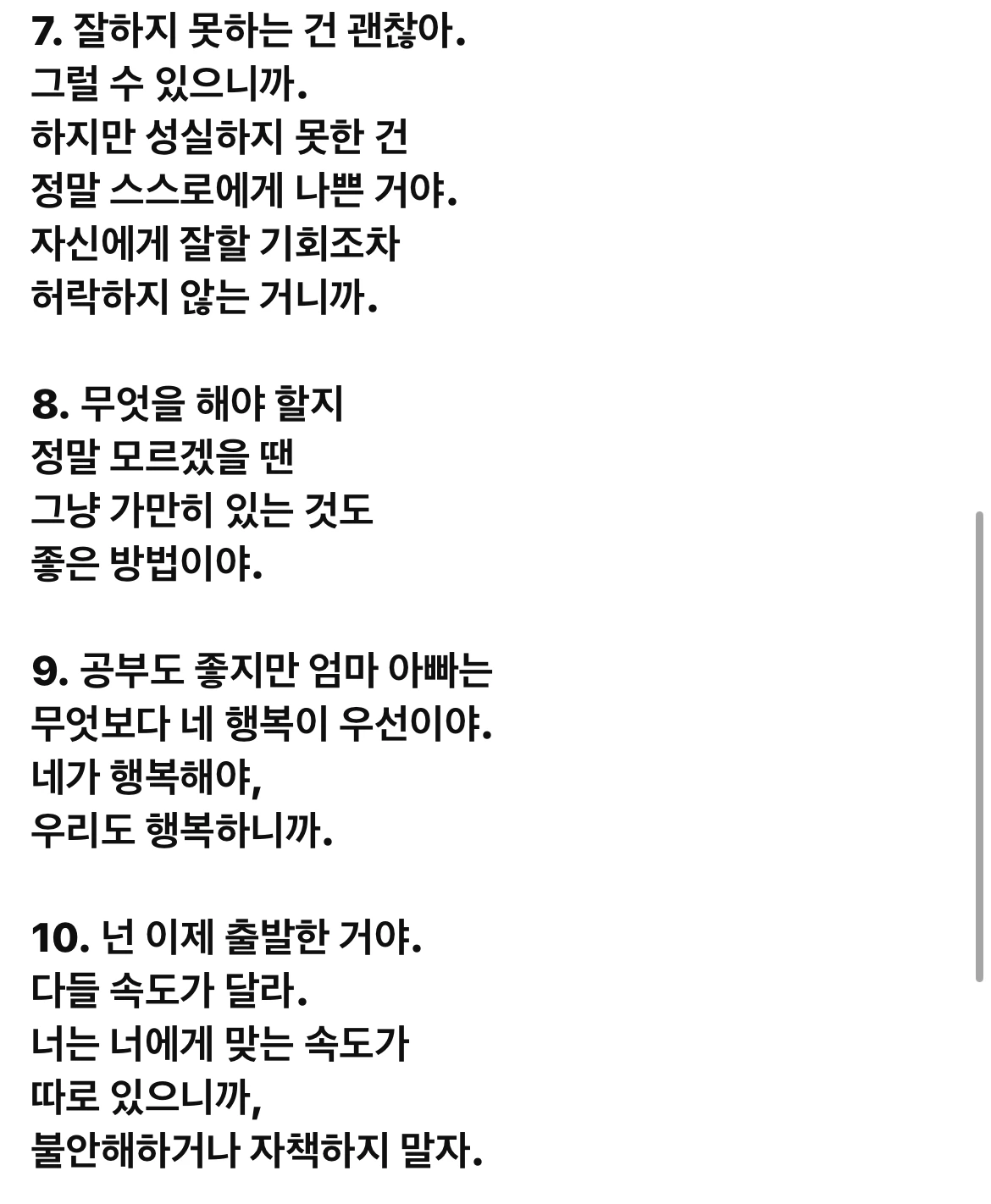 7. 잘하지 못하는 건 괜찮아.
그럴 수 있으니까.
하지만 성실하지 못한 건
정말 스스로에게 나쁜 거야.
자신에게 잘할 기회조차
허락하지 않는 거니까.

8. 무엇을 해야 할지
정말 모르겠을 땐
그냥 가만히 있는 것도
좋은 방법이야.

9. 공부도 좋지만 엄마 아빠는
무엇보다 네 행복이 우선이야.
네가 행복해야,
우리도 행복하니까.

10. 넌 이제 출발한 거야.
다들 속도가 달라.
너는 너에게 맞는 속도가
따로 있으니까,
불안해하거나 자책하지 말자.